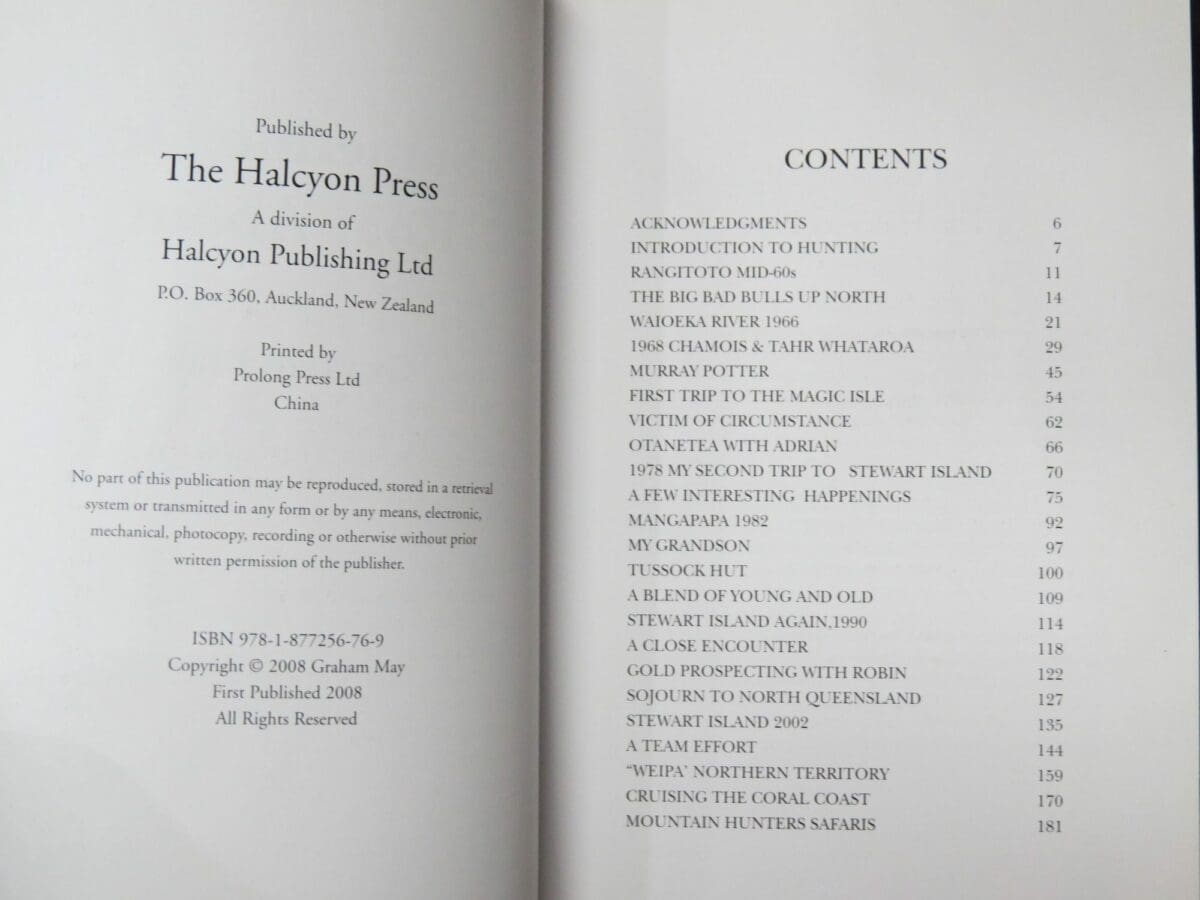 Published by
The Halcyon Press
A division of
Halcyon Publishing Ltd
P.O. Box 360, Auckland, New Zealand

Printed by
Prolong Press Ltd
China

No part of this publication may be reproduced, stored in a retrieval system or transmitted in any form or by any means, electronic, mechanical, photocopy, recording or otherwise without prior written permission of the publisher.

ISBN 978-1-877256-76-9
Copyright © 2008 Graham May
First Published 2008
All Rights Reserved

CONTENTS

| | |
|---|---|
| ACKNOWLEDGMENTS | 6 |
| INTRODUCTION TO HUNTING | 7 |
| RANGITOTO MID-60s | 11 |
| THE BIG BAD BULLS UP NORTH | 14 |
| WAIOEKA RIVER 1966 | 21 |
| 1968 CHAMOIS & TAHR WHATAROA | 29 |
| MURRAY POTTER | 45 |
| FIRST TRIP TO THE MAGIC ISLE | 54 |
| VICTIM OF CIRCUMSTANCE | 62 |
| OTANETEA WITH ADRIAN | 66 |
| 1978 MY SECOND TRIP TO STEWART ISLAND | 70 |
| A FEW INTERESTING HAPPENINGS | 75 |
| MANGAPAPA 1982 | 92 |
| MY GRANDSON | 97 |
| TUSSOCK HUT | 100 |
| A BLEND OF YOUNG AND OLD | 109 |
| STEWART ISLAND AGAIN,1990 | 114 |
| A CLOSE ENCOUNTER | 118 |
| GOLD PROSPECTING WITH ROBIN | 122 |
| SOJOURN TO NORTH QUEENSLAND | 127 |
| STEWART ISLAND 2002 | 135 |
| A TEAM EFFORT | 144 |
| "WEIPA' NORTHERN TERRITORY | 159 |
| CRUISING THE CORAL COAST | 170 |
| MOUNTAIN HUNTERS SAFARIS | 181 |